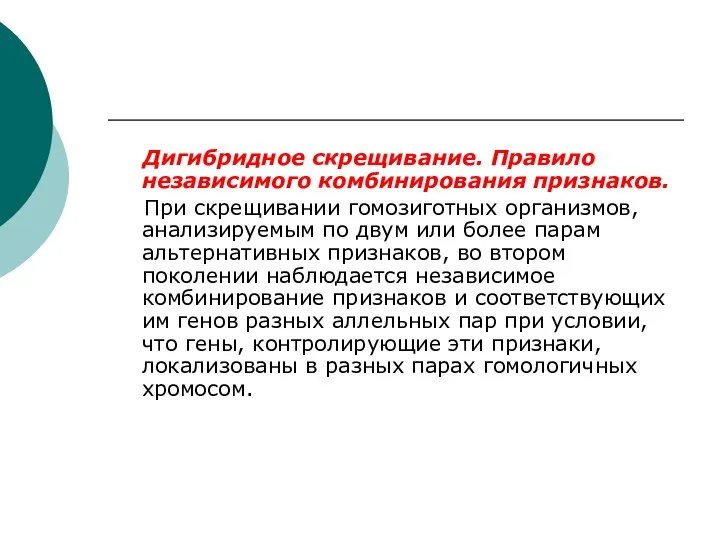 Дигибридное скрещивание. Правило независимого комбинирования признаков.

При скрещивании гомозиготных организмов, анализируемым по двум или более парам альтернативных признаков, во втором поколении наблюдается независимое комбинирование признаков и соответствующих им генов разных аллельных пар при условии, что гены, контролирующие эти признаки, локализованы в разных парах гомологичных хромосом.